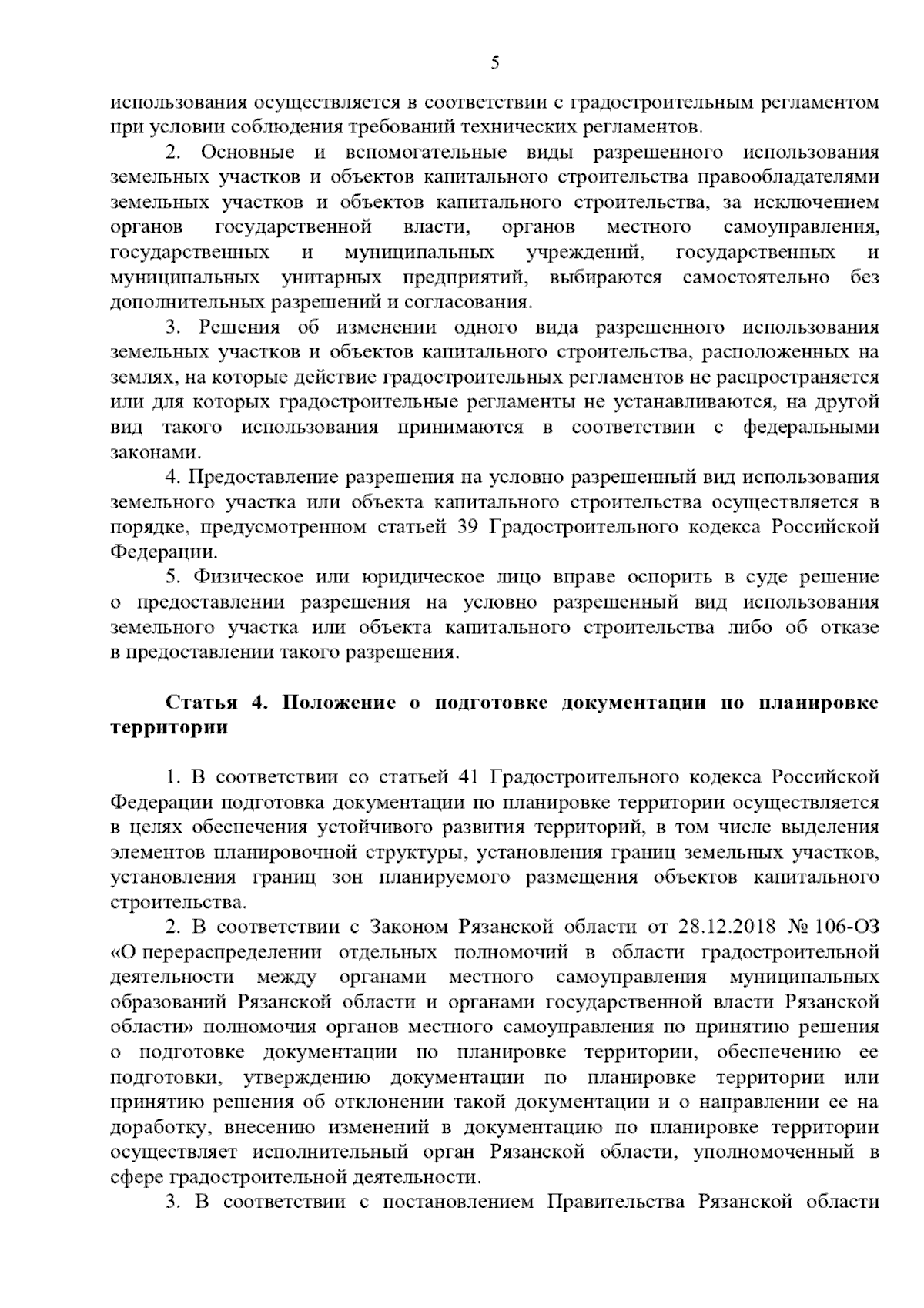 5

использования осуществляется в соответствии с градостроительным регламентом при условии соблюдения требований технических регламентов.

2. Основные и вспомогательные виды разрешенного использования земельных участков и объектов капитального строительства правообладателями земельных участков и объектов капитального строительства, за исключением органов государственной власти, органов местного самоуправления, государственных и муниципальных учреждений, государственных и муниципальных унитарных предприятий, выбираются самостоятельно без дополнительных разрешений и согласования.

3. Решения об изменении одного вида разрешенного использования земельных участков и объектов капитального строительства, расположенных на землях, на которые действие градостроительных регламентов не распространяется или для которых градостроительные регламенты не устанавливаются, на другой вид такого использования принимаются в соответствии с федеральными законами.

4. Предоставление разрешения на условно разрешенный вид использования земельного участка или объекта капитального строительства осуществляется в порядке, предусмотренном статьей 39 Градостроительного кодекса Российской Федерации.

5. Физическое или юридическое лицо вправе оспорить в суде решение о предоставлении разрешения на условно разрешенный вид использования земельного участка или объекта капитального строительства либо об отказе в предоставлении такого разрешения.

Статья 4. Положение о подготовке документации по планировке территории

1. В соответствии со статьей 41 Градостроительного кодекса Российской Федерации подготовка документации по планировке территории осуществляется в целях обеспечения устойчивого развития территорий, в том числе выделения элементов планировочной структуры, установления границ земельных участков, установления границ зон планируемого размещения объектов капитального строительства.

2. В соответствии с Законом Рязанской области от 28.12.2018 № 106-ОЗ «О перераспределении отдельных полномочий в области градостроительной деятельности между органами местного самоуправления муниципальных образований Рязанской области и органами государственной власти Рязанской области» полномочия органов местного самоуправления по принятию решения о подготовке документации по планировке территории, обеспечению ее подготовки, утверждению документации по планировке территории или принятию решения об отклонении такой документации и о направлении ее на доработку, внесению изменений в документацию по планировке территории осуществляет исполнительный орган Рязанской области, уполномоченный в сфере градостроительной деятельности.

3. В соответствии с постановлением Правительства Рязанской области